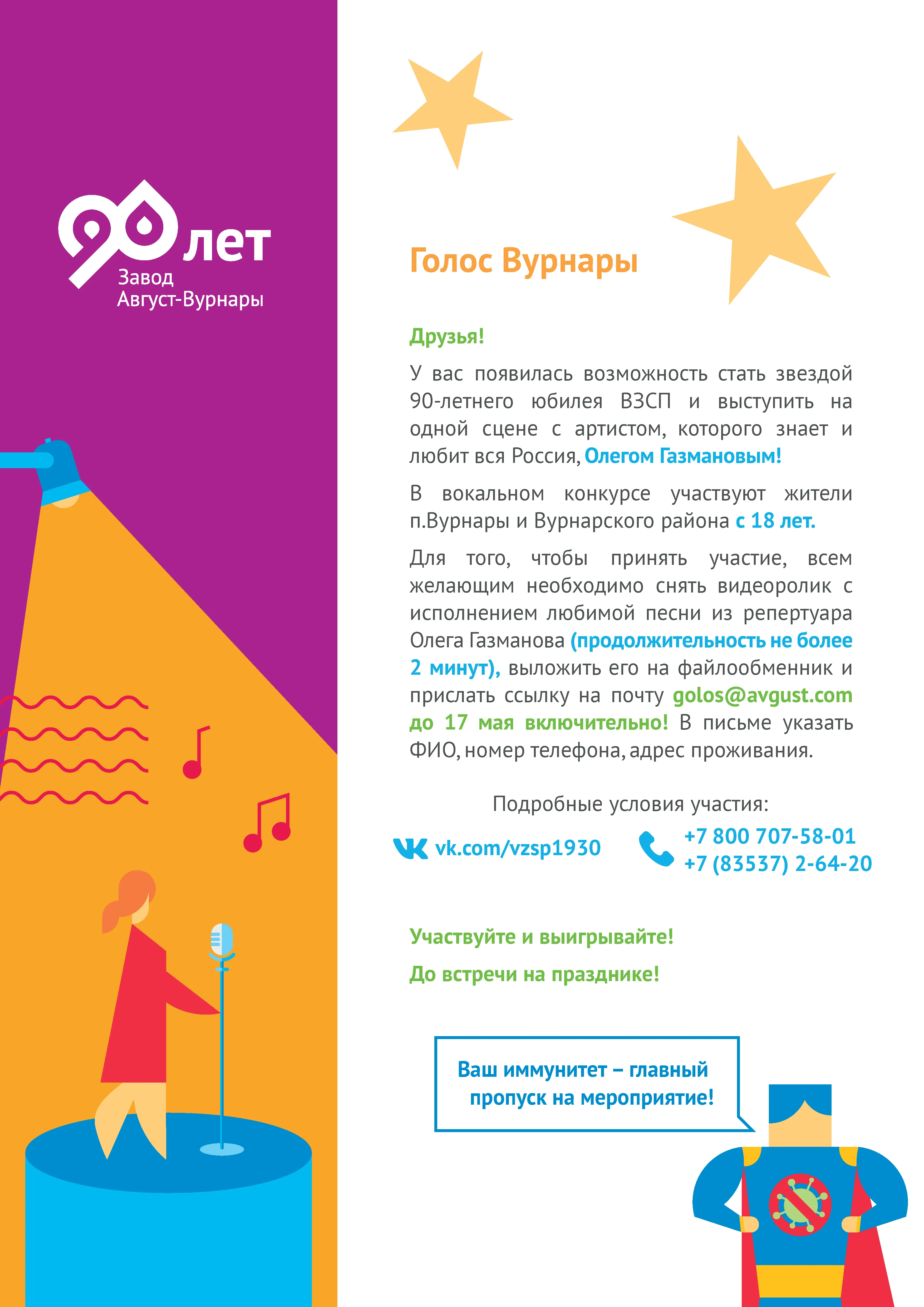 90 лет
Завод
Август-Вурнары

Голос Вурнары

Друзья!

У вас появилась возможность стать звездой 90-летнего юбилея ВЗСП и выступить на одной сцене с артистом, которого знает и любит вся Россия, Олегом Газмановым!

В вокальном конкурсе участвуют жители п.Вурнары и Вурнарского района с 18 лет.

Для того, чтобы принять участие, всем желающим необходимо снять видеоролик с исполнением любимой песни из репертуара Олега Газманова (продолжительность не более 2 минут), выложить его на файлообменник и прислать ссылку на почту golos@avgust.com до 17 мая включительно! В письме указать ФИО, номер телефона, адрес проживания.

Подробные условия участия:

vk.com/vzsp1930

+7 800 707-58-01
+7 (83537) 2-64-20

Участвуйте и выигрывайте!

До встречи на празднике!

Ваш иммунитет – главный пропуск на мероприятие!